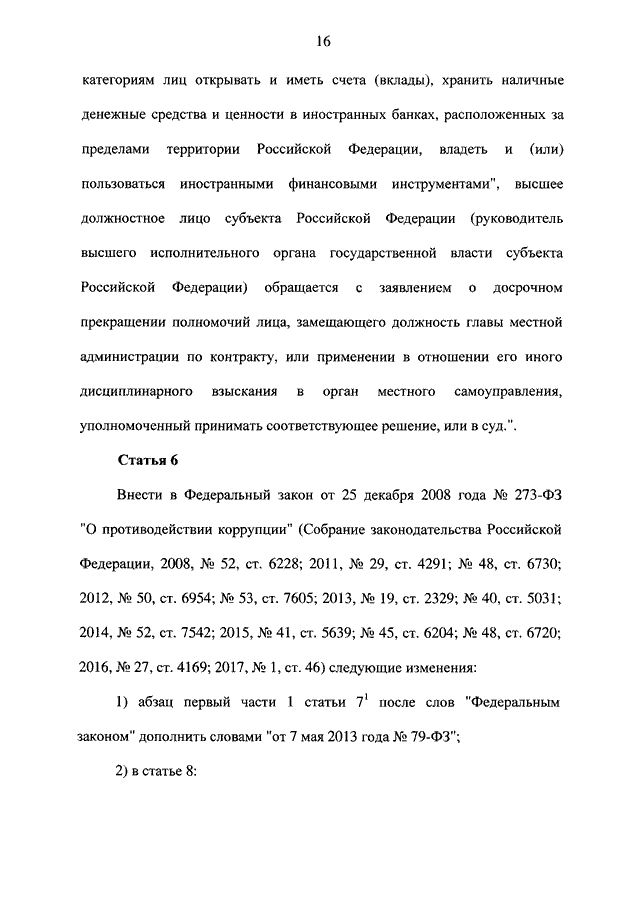 16

категориям лиц открывать и иметь счета (вклады), хранить наличные денежные средства и ценности в иностранных банках, расположенных за пределами территории Российской Федерации, владеть и (или) пользоваться иностранными финансовыми инструментами", высшее должностное лицо субъекта Российской Федерации (руководитель высшего исполнительного органа государственной власти субъекта Российской Федерации) обращается с заявлением о досрочном прекращении полномочий лица, замещающего должность главы местной администрации по контракту, или применении в отношении его иного дисциплинарного взыскания в орган местного самоуправления, уполномоченный принимать соответствующее решение, или в суд.".

Статья 6

Внести в Федеральный закон от 25 декабря 2008 года № 273-ФЗ "О противодействии коррупции" (Собрание законодательства Российской Федерации, 2008, № 52, ст. 6228; 2011, № 29, ст. 4291; № 48, ст. 6730; 2012, № 50, ст. 6954; № 53, ст. 7605; 2013, № 19, ст. 2329; № 40, ст. 5031; 2014, № 52, ст. 7542; 2015, № 41, ст. 5639; № 45, ст. 6204; № 48, ст. 6720; 2016, № 27, ст. 4169; 2017, № 1, ст. 46) следующие изменения:

1) абзац первый части 1 статьи $7^1$ после слов "Федеральным законом" дополнить словами "от 7 мая 2013 года № 79-ФЗ";

2) в статье 8: